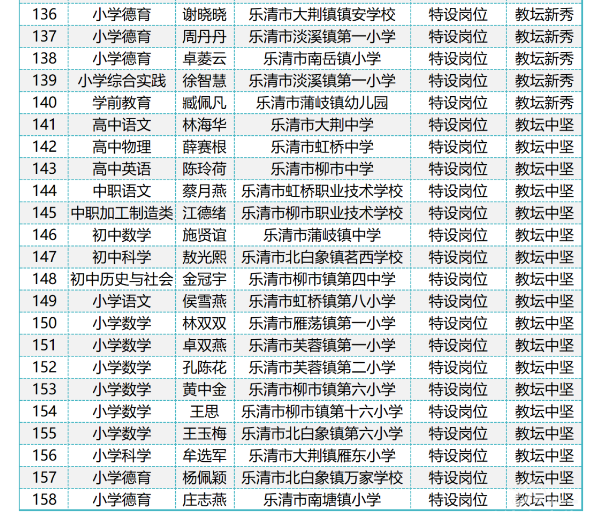 | 136 | 小学德育 | 谢晓晓 | 乐清市大荆镇镇安学校 | 特设岗位 | 教坛新秀 |
|---|---|---|---|---|---|
| 137 | 小学德育 | 周丹丹 | 乐清市淡溪镇第一小学 | 特设岗位 | 教坛新秀 |
| 138 | 小学德育 | 卓菱云 | 乐清市南岳镇小学 | 特设岗位 | 教坛新秀 |
| 139 | 小学综合实践 | 徐智慧 | 乐清市淡溪镇第一小学 | 特设岗位 | 教坛新秀 |
| 140 | 学前教育 | 臧佩凡 | 乐清市蒲岐镇幼儿园 | 特设岗位 | 教坛新秀 |
| 141 | 高中语文 | 林海华 | 乐清市大荆中学 | 特设岗位 | 教坛中坚 |
| 142 | 高中物理 | 薛赛根 | 乐清市虹桥中学 | 特设岗位 | 教坛中坚 |
| 143 | 高中英语 | 陈玲荷 | 乐清市柳市中学 | 特设岗位 | 教坛中坚 |
| 144 | 中职语文 | 蔡月燕 | 乐清市虹桥职业技术学校 | 特设岗位 | 教坛中坚 |
| 145 | 中职加工制造类 | 江德绪 | 乐清市柳市职业技术学校 | 特设岗位 | 教坛中坚 |
| 146 | 初中数学 | 施贤谊 | 乐清市蒲岐镇中学 | 特设岗位 | 教坛中坚 |
| 147 | 初中科学 | 敖光熙 | 乐清市北白象镇茗西学校 | 特设岗位 | 教坛中坚 |
| 148 | 初中历史与社会 | 金冠宇 | 乐清市柳市镇第四中学 | 特设岗位 | 教坛中坚 |
| 149 | 小学语文 | 侯雪燕 | 乐清市虹桥镇第八小学 | 特设岗位 | 教坛中坚 |
| 150 | 小学数学 | 林双双 | 乐清市雁荡镇第一小学 | 特设岗位 | 教坛中坚 |
| 151 | 小学数学 | 卓双燕 | 乐清市芙蓉镇第一小学 | 特设岗位 | 教坛中坚 |
| 152 | 小学数学 | 孔陈花 | 乐清市芙蓉镇第二小学 | 特设岗位 | 教坛中坚 |
| 153 | 小学数学 | 黄中金 | 乐清市柳市镇第六小学 | 特设岗位 | 教坛中坚 |
| 154 | 小学数学 | 王思 | 乐清市柳市镇第十六小学 | 特设岗位 | 教坛中坚 |
| 155 | 小学数学 | 王玉梅 | 乐清市北白象镇第六小学 | 特设岗位 | 教坛中坚 |
| 156 | 小学科学 | 牟选军 | 乐清市大荆镇雁东小学 | 特设岗位 | 教坛中坚 |
| 157 | 小学德育 | 杨佩颖 | 乐清市北白象镇万家学校 | 特设岗位 | 教坛中坚 |
| 158 | 小学德育 | 庄志燕 | 乐清市南塘镇小学 | 特设岗位 | 教坛中坚 |